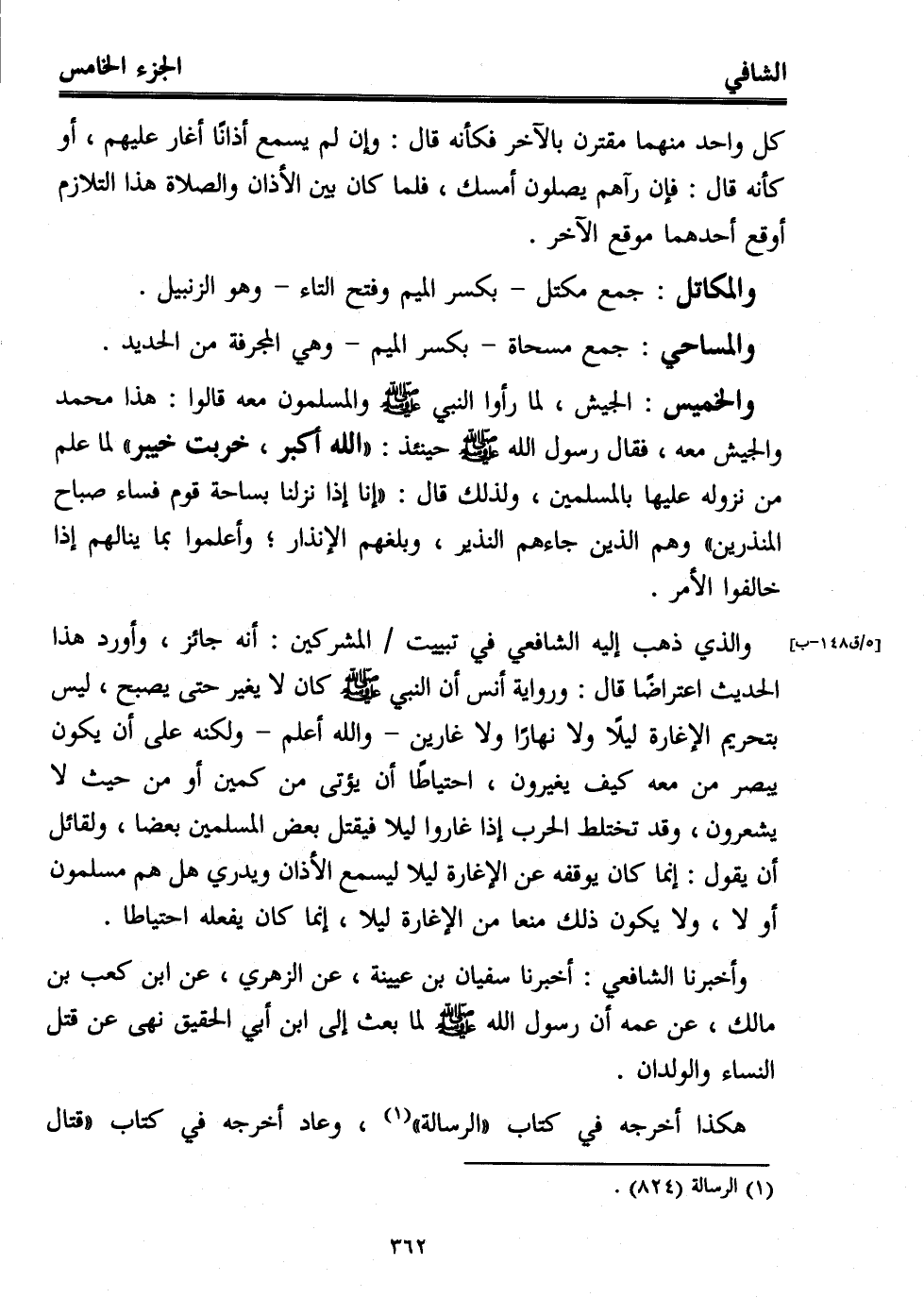 الشافي الجزء الخامس

كل واحد منهما مقترن بالآخر فكأنه قال : وإن لم يسمع أذانًا أغار عليهم ، أو كأنه قال : فإن رآهم يصلون أمسك ، فلما كان بين الأذان والصلاة هذا التلازم أوقع أحدهما موقع الآخر .

والمكاتل : جمع مكتل - بكسر الميم وفتح التاء - وهو الزنبيل .

والمساحي : جمع مسحاة - بكسر الميم - وهي المجرفة من الحديد .

والخميس : الجيش ، لما رأوا النبي ﷺ والمسلمون معه قالوا : هذا محمد والجيش معه ، فقال رسول الله ﷺ حينئذ : «الله أكبر ، خربت خيبر» لما علم من نزوله عليها بالمسلمين ، ولذلك قال : «إنا إذا نزلنا بساحة قوم فساء صباح المنذرين» وهم الذين جاءهم النذير ، وبلغهم الإنذار ؛ وأعلموا بما ينالهم إذا خالفوا الأمر .

[٥/ق١٤٨-ب] والذي ذهب إليه الشافعي في تبييت / المشركين : أنه جائز ، وأورد هذا الحديث اعتراضًا قال : ورواية أنس أن النبي ﷺ كان لا يغير حتى يصبح ، ليس بتحريم الإغارة ليلًا ولا نهارًا ولا غارين - والله أعلم - ولكنه على أن يكون يبصر من معه كيف يغيرون ، احتياطًا أن يؤتى من كمين أو من حيث لا يشعرون ، وقد تختلط الحرب إذا غاروا ليلا فيقتل بعض المسلمين بعضا ، ولقائل أن يقول : إنما كان يوقفه عن الإغارة ليلا ليسمع الأذان ويدري هل هم مسلمون أو لا ، ولا يكون ذلك منعا من الإغارة ليلا ، إنما كان يفعله احتياطا .

وأخبرنا الشافعي : أخبرنا سفيان بن عيينة ، عن الزهري ، عن ابن كعب بن مالك ، عن عمه أن رسول الله ﷺ لما بعث إلى ابن أبي الحقيق نهى عن قتل النساء والولدان .

هكذا أخرجه في كتاب «الرسالة»(١) ، وعاد أخرجه في كتاب «قتال

(١) الرسالة (٨٢٤) .

٣٦٢